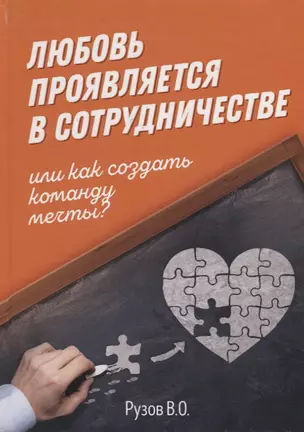 ЛЮБОВЬ ПРОЯВЛЯЕТСЯ В СОТРУДНИЧЕСТВЕ

или как создать команду мечты?

Рузов В.О.